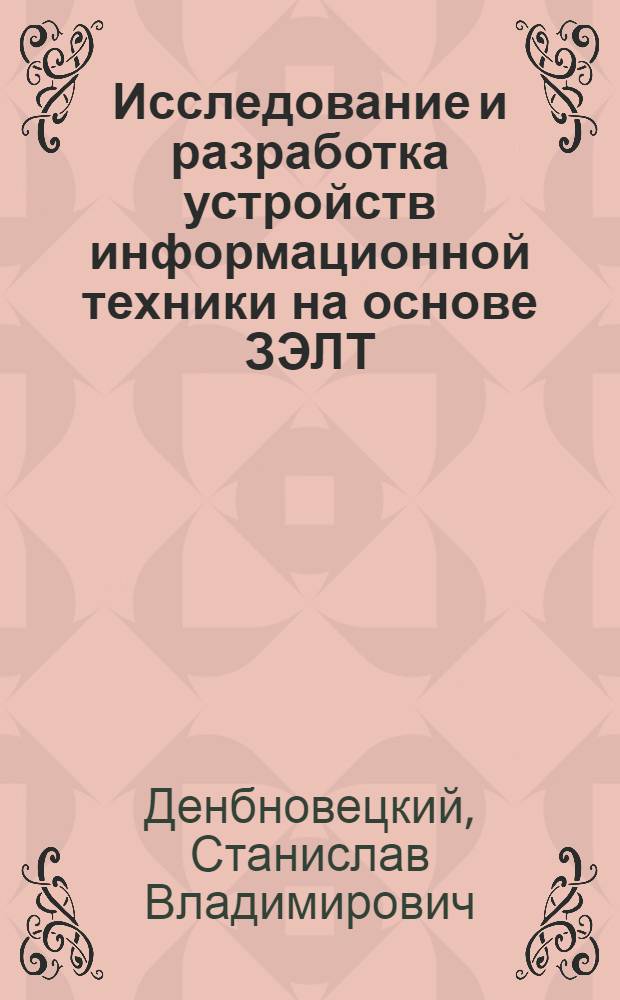 Исследование и разработка устройств информационной техники на основе ЗЭЛТ

Денбновецкий, Станислав Владимирович